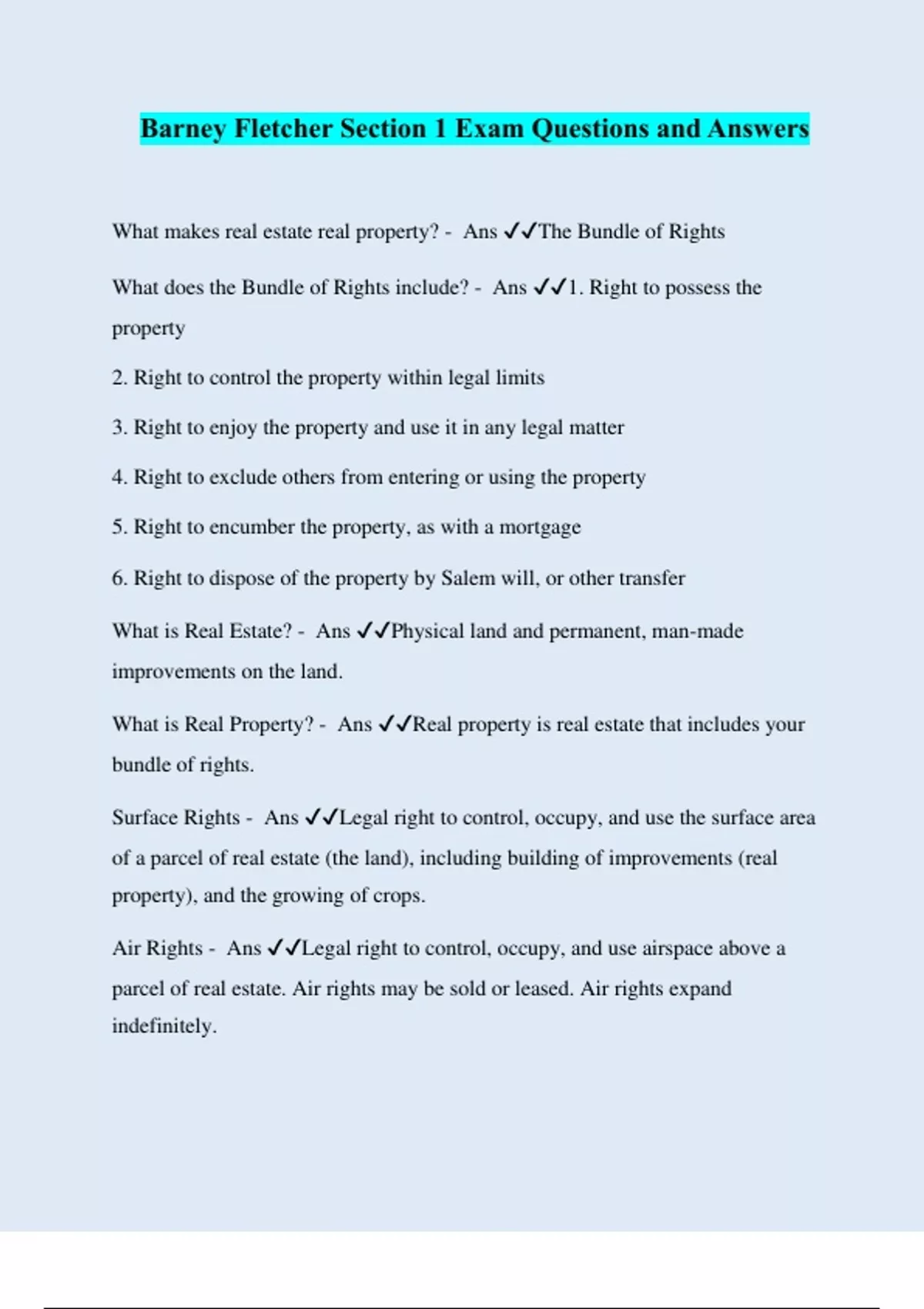 Barney Fletcher Section 1 Exam Questions and Answers

What makes real estate real property? - Ans ✓✓The Bundle of Rights

What does the Bundle of Rights include? - Ans ✓✓1. Right to possess the property

2. Right to control the property within legal limits

3. Right to enjoy the property and use it in any legal matter

4. Right to exclude others from entering or using the property

5. Right to encumber the property, as with a mortgage

6. Right to dispose of the property by Salem will, or other transfer

What is Real Estate? - Ans ✓✓Physical land and permanent, man-made improvements on the land.

What is Real Property? - Ans ✓✓Real property is real estate that includes your bundle of rights.

Surface Rights - Ans ✓✓Legal right to control, occupy, and use the surface area of a parcel of real estate (the land), including building of improvements (real property), and the growing of crops.

Air Rights - Ans ✓✓Legal right to control, occupy, and use airspace above a parcel of real estate. Air rights may be sold or leased. Air rights expand indefinitely.